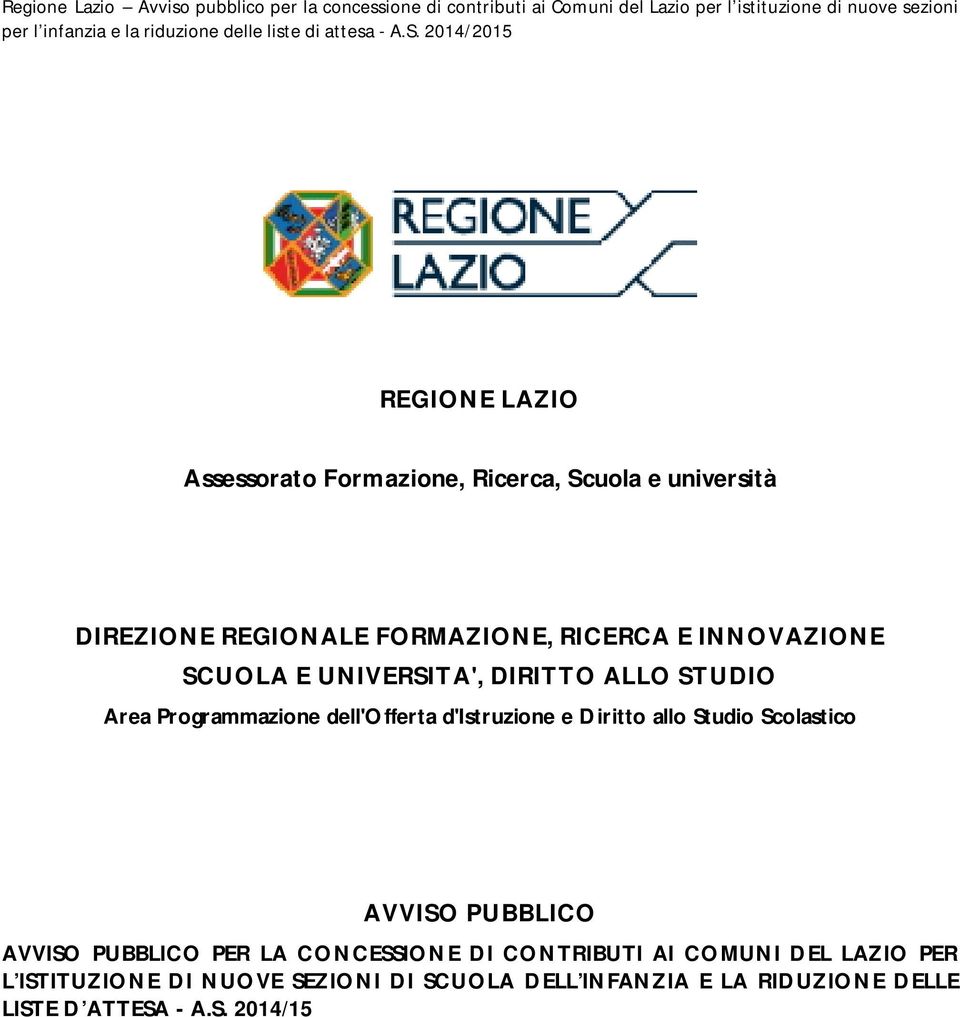 Regione Lazio – Avviso pubblico per la concessione di contributi ai Comuni del Lazio per l'istituzione di nuove sezioni per l'infanzia e la riduzione delle liste di attesa - A.S. 2014/2015

REGIONE LAZIO

REGIONE LAZIO

Assessorato Formazione, Ricerca, Scuola e università

DIREZIONE REGIONALE FORMAZIONE, RICERCA E INNOVAZIONE SCUOLA E UNIVERSITA', DIRITTO ALLO STUDIO
Area Programmazione dell'Offerta d'Istruzione e Diritto allo Studio Scolastico

AVVISO PUBBLICO
AVVISO PUBBLICO PER LA CONCESSIONE DI CONTRIBUTI AI COMUNI DEL LAZIO PER L'ISTITUZIONE DI NUOVE SEZIONI DI SCUOLA DELL'INFANZIA E LA RIDUZIONE DELLE LISTE D'ATTESA - A.S. 2014/15